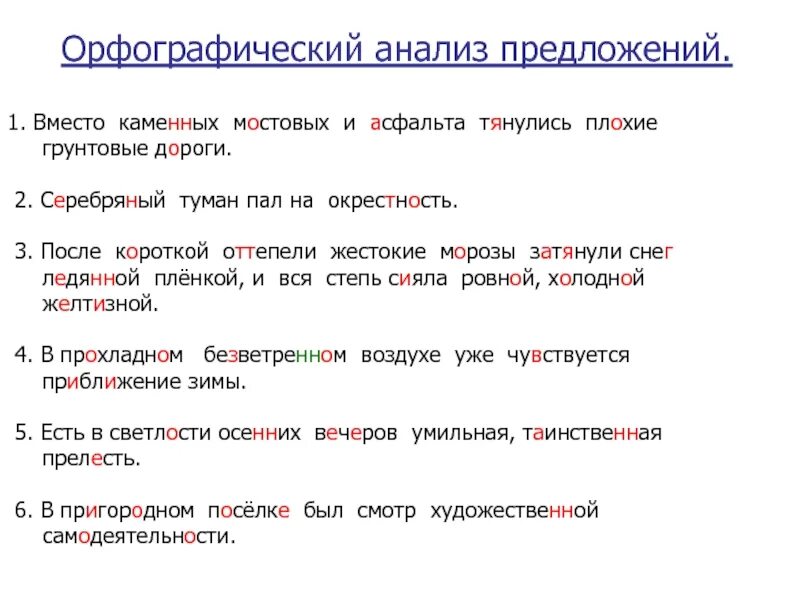 Орфографический анализ предложений.

1. Вместо каменных мостовых и асфальта тянулись плохие грунтовые дороги.

2. Серебряный туман пал на окрестность.

3. После короткой оттепели жестокие морозы затянули снег ледянной плёнкой, и вся степь сияла ровной, холодной желтизной.

4. В прохладном безветренном воздухе уже чувствуется приближение зимы.

5. Есть в светлости осенних вечеров умильная, таинственная прелесть.

6. В пригородном посёлке был смотр художественной самодеятельности.